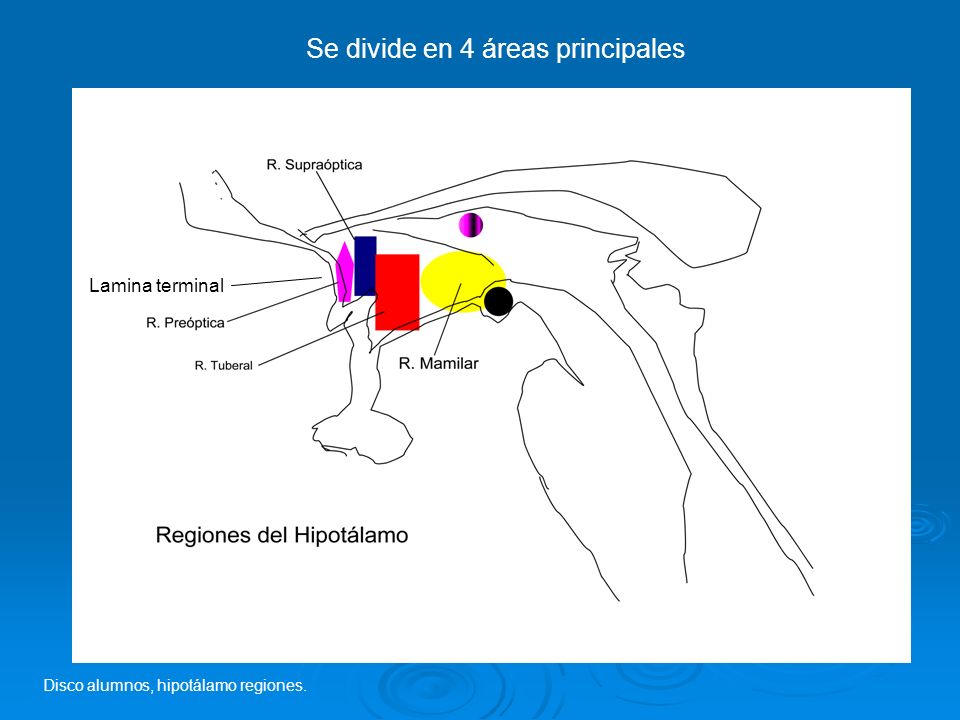 Se divide en 4 áreas principales

R. Supraóptica

Lamina terminal

R. Preóptica

R. Tuberal

R. Mamilar

Regiones del Hipotálamo

Disco alumnos, hipotálamo regiones.